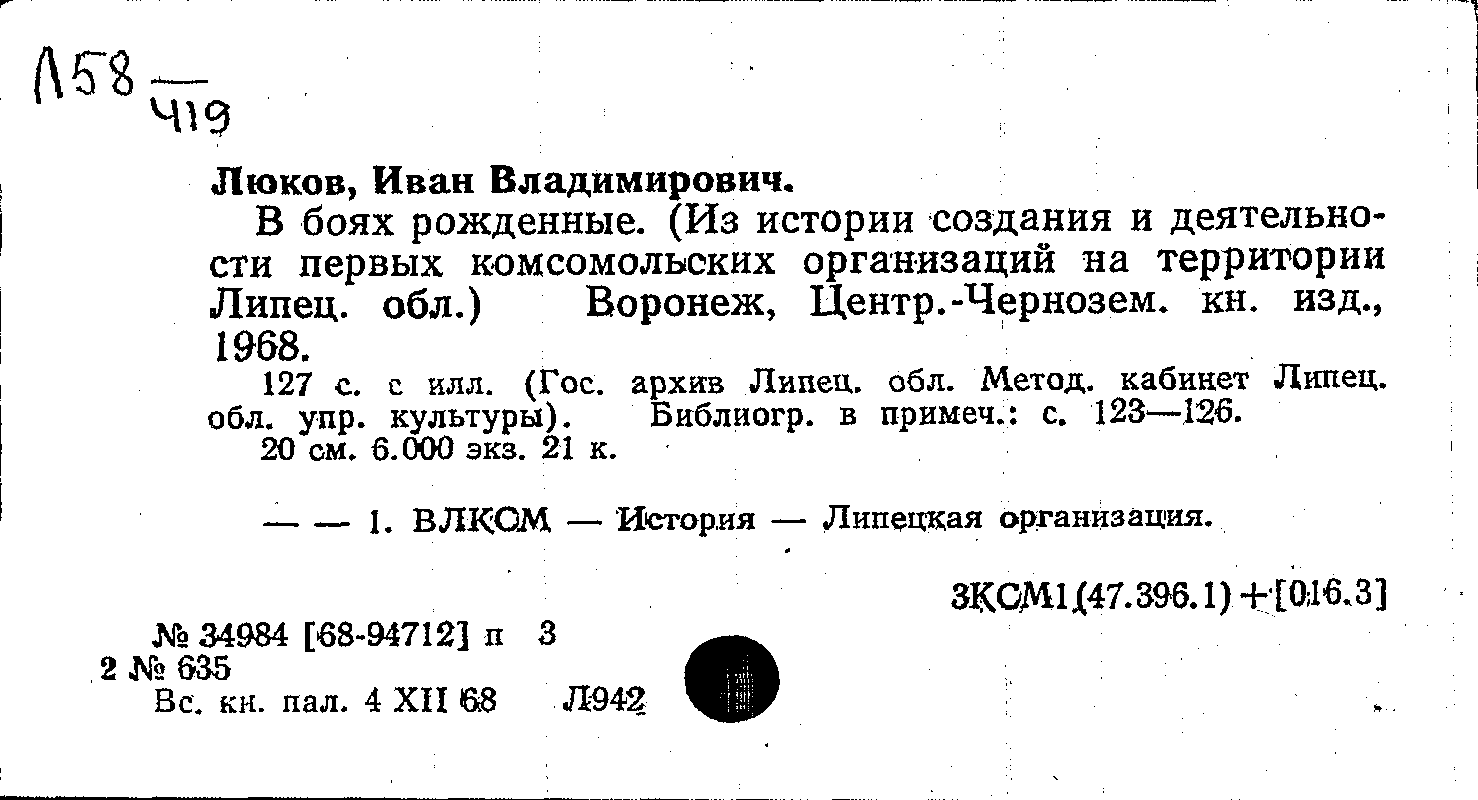 Л58 — 419

Люков, Иван Владимирович.

В боях рожденные. (Из истории создания и деятельности первых комсомольских организаций на территории Липец. обл.) Воронеж, Центр.-Чернозем. кн. изд., 1968.

127 с. с илл. (Гос. архив Липец. обл. Метод. кабинет Липец. обл. упр. культуры). Библиогр. в примеч.: с. 123—126.

20 см. 6.000 экз. 21 к.

— — 1. ВЛКСМ — История — Липецкая организация.

3КСМ1(47.396.1)+[016.3]

№ 34984 [68-94712] п 3
2 № 635
Вс. кн. пал. 4 XII 68 Л942